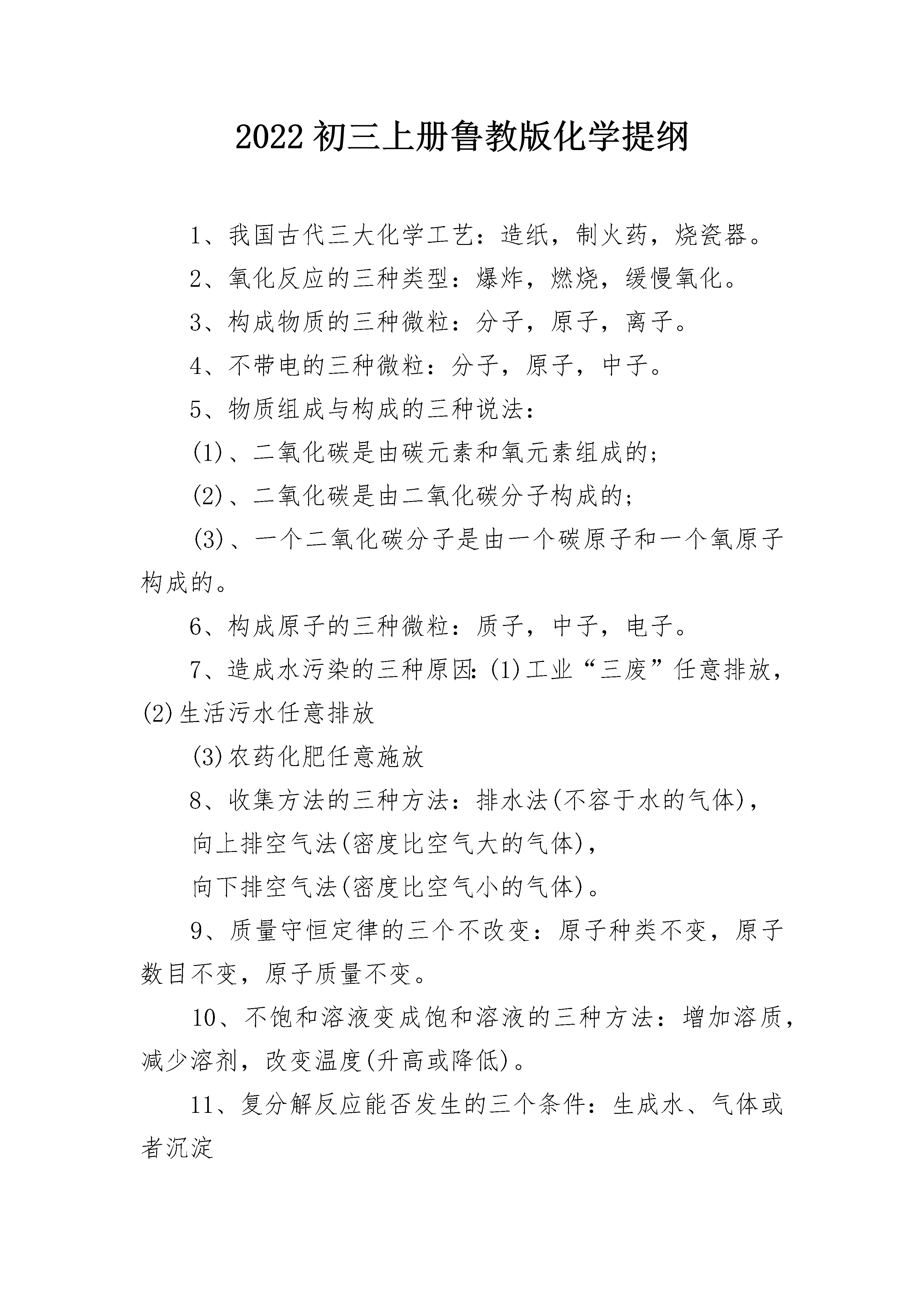 2022初三上册鲁教版化学提纲

1、我国古代三大化学工艺：造纸，制火药，烧瓷器。

2、氧化反应的三种类型：爆炸，燃烧，缓慢氧化。

3、构成物质的三种微粒：分子，原子，离子。

4、不带电的三种微粒：分子，原子，中子。

5、物质组成与构成的三种说法：

(1)、二氧化碳是由碳元素和氧元素组成的；

(2)、二氧化碳是由二氧化碳分子构成的；

(3)、一个二氧化碳分子是由一个碳原子和一个氧原子构成的。

6、构成原子的三种微粒：质子，中子，电子。

7、造成水污染的三种原因：(1)工业“三废”任意排放，(2)生活污水任意排放

(3)农药化肥任意施放

8、收集方法的三种方法：排水法(不容于水的气体)，

向上排空气法(密度比空气大的气体)，

向下排空气法(密度比空气小的气体)。

9、质量守恒定律的三个不改变：原子种类不变，原子数目不变，原子质量不变。

10、不饱和溶液变成饱和溶液的三种方法：增加溶质，减少溶剂，改变温度(升高或降低)。

11、复分解反应能否发生的三个条件：生成水、气体或者沉淀